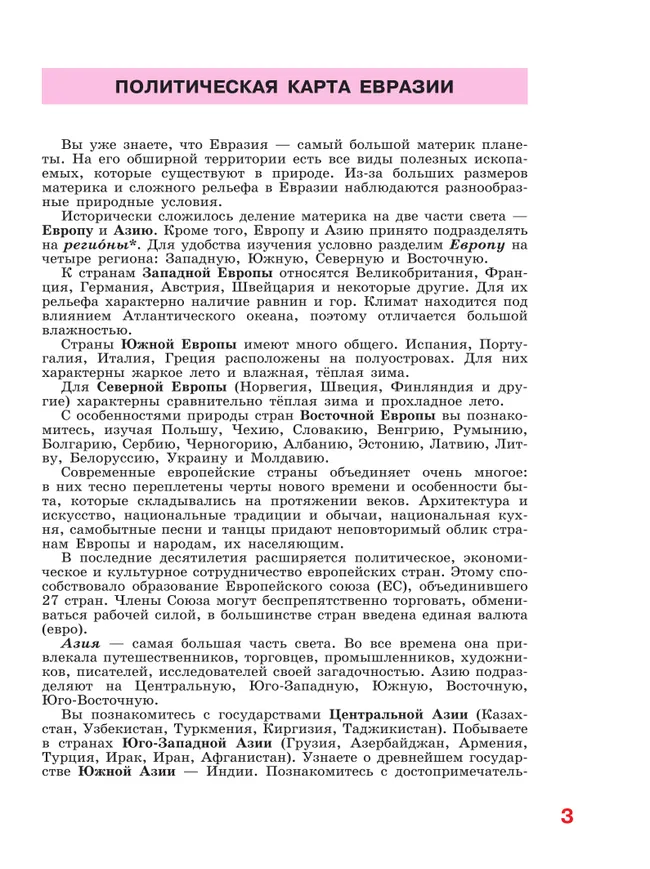 ПОЛИТИЧЕСКАЯ КАРТА ЕВРАЗИИ

Вы уже знаете, что Евразия — самый большой материк планеты. На его обширной территории есть все виды полезных ископаемых, которые существуют в природе. Из-за больших размеров материка и сложного рельефа в Евразии наблюдаются разнообразные природные условия.

Исторически сложилось деление материка на две части света — Европу и Азию. Кроме того, Европу и Азию принято подразделять на регио́ны*. Для удобства изучения условно разделим Европу на четыре региона: Западную, Южную, Северную и Восточную.

К странам Западной Европы относятся Великобритания, Франция, Германия, Австрия, Швейцария и некоторые другие. Для их рельефа характерно наличие равнин и гор. Климат находится под влиянием Атлантического океана, поэтому отличается большой влажностью.

Страны Южной Европы имеют много общего. Испания, Португалия, Италия, Греция расположены на полуостровах. Для них характерны жаркое лето и влажная, тёплая зима.

Для Северной Европы (Норвегия, Швеция, Финляндия и другие) характерны сравнительно тёплая зима и прохладное лето.

С особенностями природы стран Восточной Европы вы познакомитесь, изучая Польшу, Чехию, Словакию, Венгрию, Румынию, Болгарию, Сербию, Черногорию, Албанию, Эстонию, Латвию, Литву, Белоруссию, Украину и Молдавию.

Современные европейские страны объединяет очень многое: в них тесно переплетены черты нового времени и особенности быта, которые складывались на протяжении веков. Архитектура и искусство, национальные традиции и обычаи, национальная кухня, самобытные песни и танцы придают неповторимый облик странам Европы и народам, их населяющим.

В последние десятилетия расширяется политическое, экономическое и культурное сотрудничество европейских стран. Этому способствовало образование Европейского союза (ЕС), объединившего 27 стран. Члены Союза могут беспрепятственно торговать, обмениваться рабочей силой, в большинстве стран введена единая валюта (евро).

Азия — самая большая часть света. Во все времена она привлекала путешественников, торговцев, промышленников, художников, писателей, исследователей своей загадочностью. Азию подразделяют на Центральную, Юго-Западную, Южную, Восточную, Юго-Восточную.

Вы познакомитесь с государствами Центральной Азии (Казахстан, Узбекистан, Туркмения, Киргизия, Таджикистан). Побываете в странах Юго-Западной Азии (Грузия, Азербайджан, Армения, Турция, Ирак, Иран, Афганистан). Узнаете о древнейшем государстве Южной Азии — Индии. Познакомитесь с достопримечатель-

3